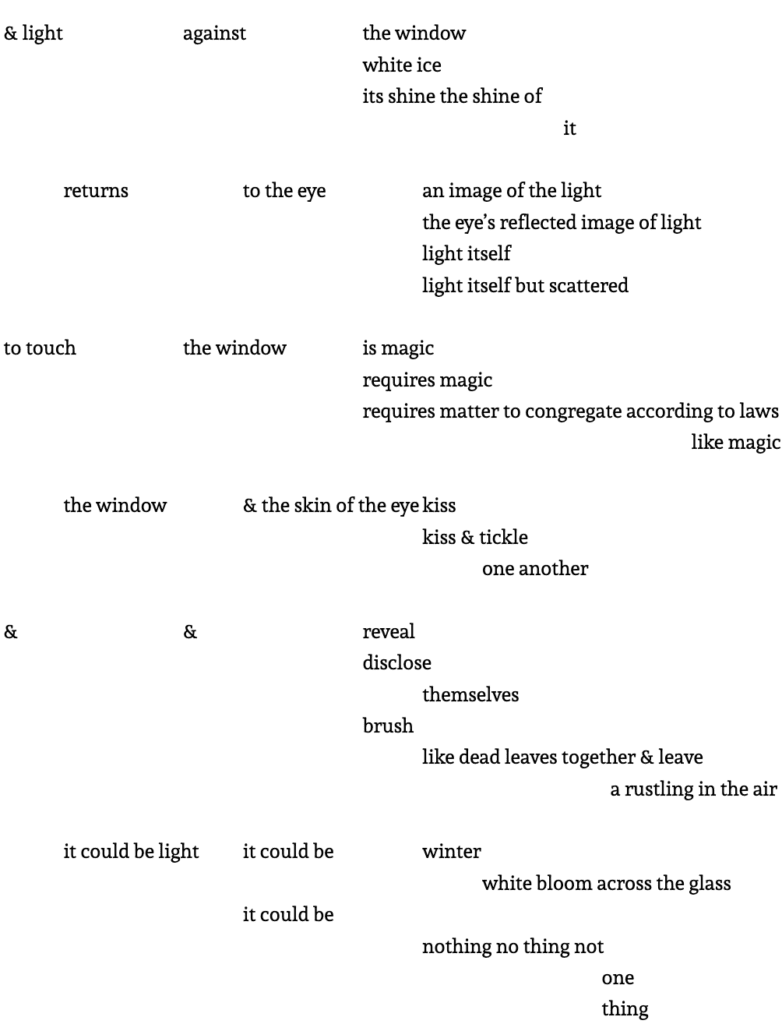 & light against the window
white ice
its shine the shine of
it

returns to the eye an image of the light
the eye's reflected image of light
light itself
light itself but scattered

to touch the window is magic
requires magic
requires matter to congregate according to laws
like magic

the window & the skin of the eye kiss
kiss & tickle
one another

& & reveal
disclose
themselves
brush
like dead leaves together & leave
a rustling in the air

it could be light it could be winter
white bloom across the glass
it could be
nothing no thing not
one
thing